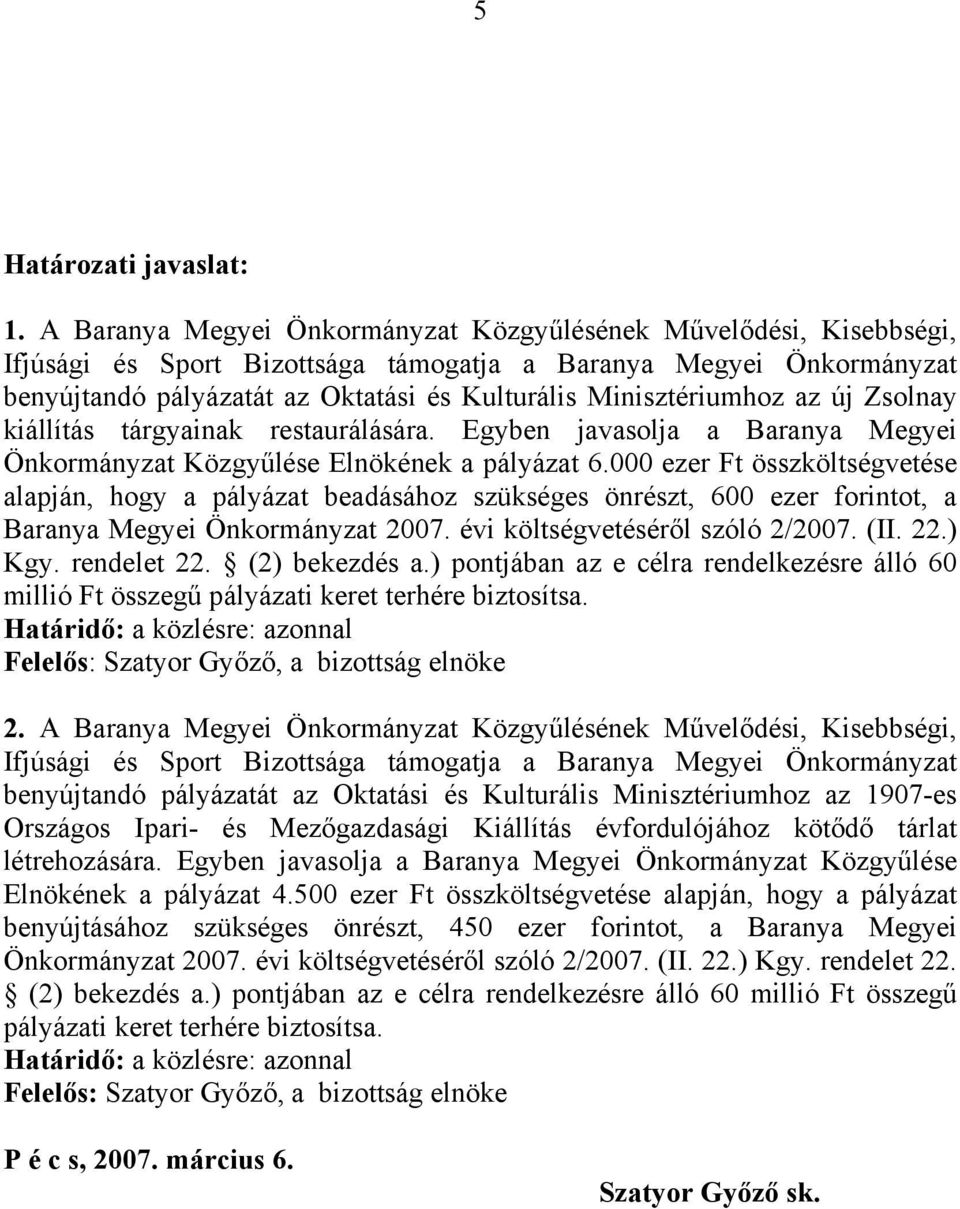 5

Határozati javaslat:

1. A Baranya Megyei Önkormányzat Közgyűlésének Művelődési, Kisebbségi, Ifjúsági és Sport Bizottsága támogatja a Baranya Megyei Önkormányzat benyújtandó pályázatát az Oktatási és Kulturális Minisztériumhoz az új Zsolnay kiállítás tárgyainak restaurálására. Egyben javasolja a Baranya Megyei Önkormányzat Közgyűlése Elnökének a pályázat 6.000 ezer Ft összköltségvetése alapján, hogy a pályázat beadásához szükséges önrészt, 600 ezer forintot, a Baranya Megyei Önkormányzat 2007. évi költségvetéséről szóló 2/2007. (II. 22.) Kgy. rendelet 22. § (2) bekezdés a.) pontjában az e célra rendelkezésre álló 60 millió Ft összegű pályázati keret terhére biztosítsa.
Határidő: a közlésre: azonnal
Felelős: Szatyor Győző, a bizottság elnöke

2. A Baranya Megyei Önkormányzat Közgyűlésének Művelődési, Kisebbségi, Ifjúsági és Sport Bizottsága támogatja a Baranya Megyei Önkormányzat benyújtandó pályázatát az Oktatási és Kulturális Minisztériumhoz az 1907-es Országos Ipari- és Mezőgazdasági Kiállítás évfordulójához kötődő tárlat létrehozására. Egyben javasolja a Baranya Megyei Önkormányzat Közgyűlése Elnökének a pályázat 4.500 ezer Ft összköltségvetése alapján, hogy a pályázat benyújtásához szükséges önrészt, 450 ezer forintot, a Baranya Megyei Önkormányzat 2007. évi költségvetéséről szóló 2/2007. (II. 22.) Kgy. rendelet 22. § (2) bekezdés a.) pontjában az e célra rendelkezésre álló 60 millió Ft összegű pályázati keret terhére biztosítsa.
Határidő: a közlésre: azonnal
Felelős: Szatyor Győző, a bizottság elnöke

P é c s, 2007. március 6.

Szatyor Győző sk.